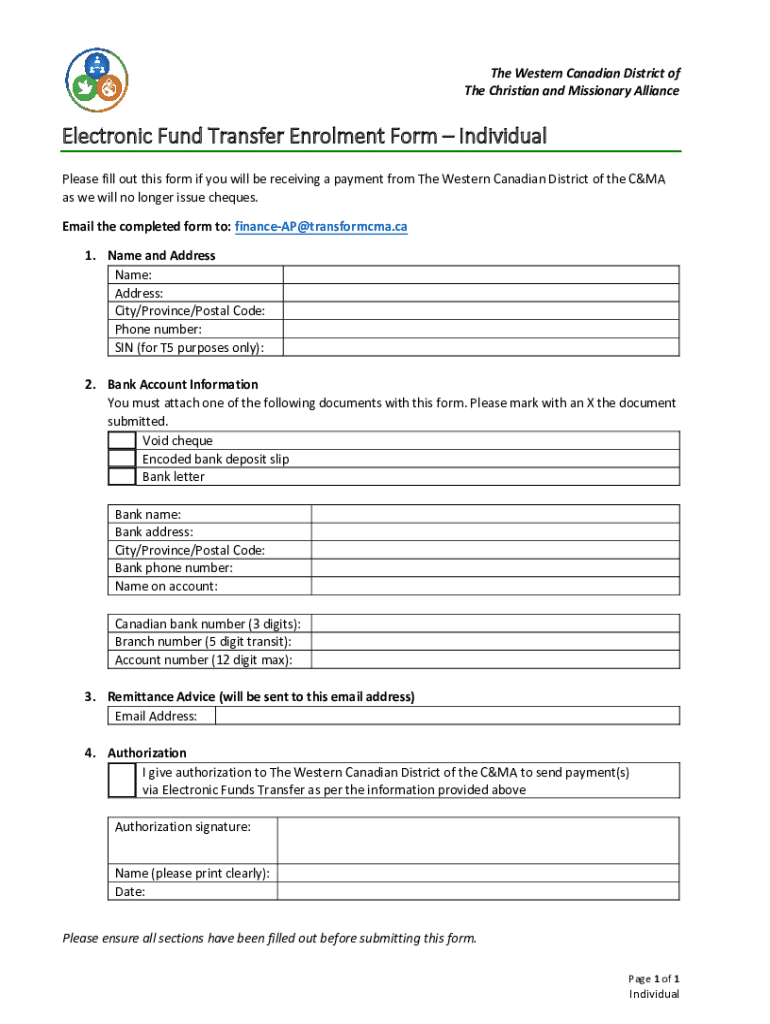 The Western Canadian District of
The Christian and Missionary Alliance

Electronic Fund Transfer Enrolment Form – Individual

Please fill out this form if you will be receiving a payment from The Western Canadian District of the C&MA as we will no longer issue cheques.

Email the completed form to: finance-AP@transformcma.ca

1. Name and Address

| Name: | |
|---|---|
| Address: | |
| City/Province/Postal Code: | |
| Phone number: | |
| SIN (for T5 purposes only): | |

2. Bank Account Information
You must attach one of the following documents with this form. Please mark with an X the document submitted.

| | Void cheque |
|---|---|
| | Encoded bank deposit slip |
| | Bank letter |

| Bank name: | |
|---|---|
| Bank address: | |
| City/Province/Postal Code: | |
| Bank phone number: | |
| Name on account: | |

| Canadian bank number (3 digits): | |
|---|---|
| Branch number (5 digit transit): | |
| Account number (12 digit max): | |

3. Remittance Advice (will be sent to this email address)

| Email Address: | |
|---|---|

4. Authorization

| | I give authorization to The Western Canadian District of the C&MA to send payment(s) via Electronic Funds Transfer as per the information provided above |
|---|---|

| Authorization signature: | |
|---|---|
| Name (please print clearly): | |
| Date: | |

Please ensure all sections have been filled out before submitting this form.

Page 1 of 1
Individual